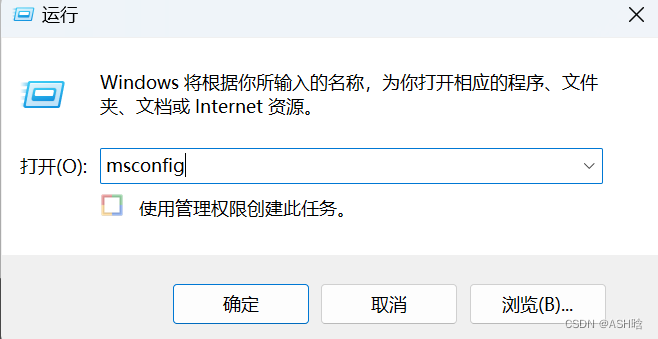 运行

Windows 将根据你所输入的名称，为你打开相应的程序、文件夹、文档或 Internet 资源。

打开(O): msconfig

使用管理权限创建此任务。

确定

取消

浏览(B)...

CSDN @ASH晗